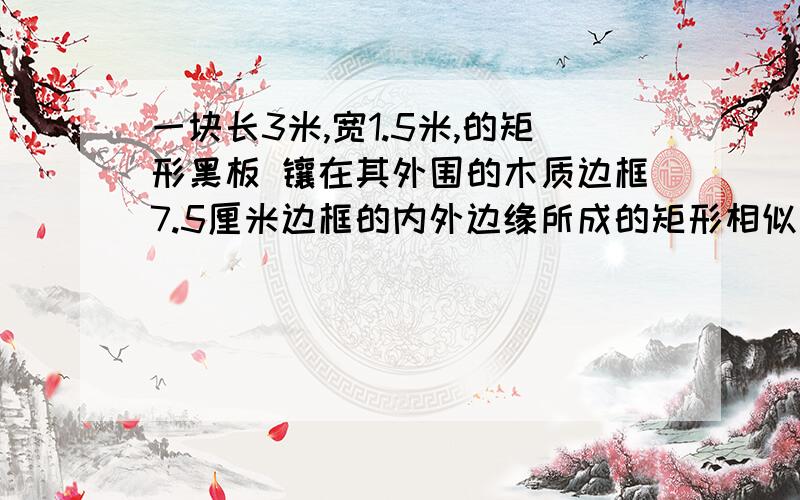 一块长3米,宽1.5米,的矩形黑板 镶在其外围的木质边框7.5厘米边框的内外边缘所成的矩形相似